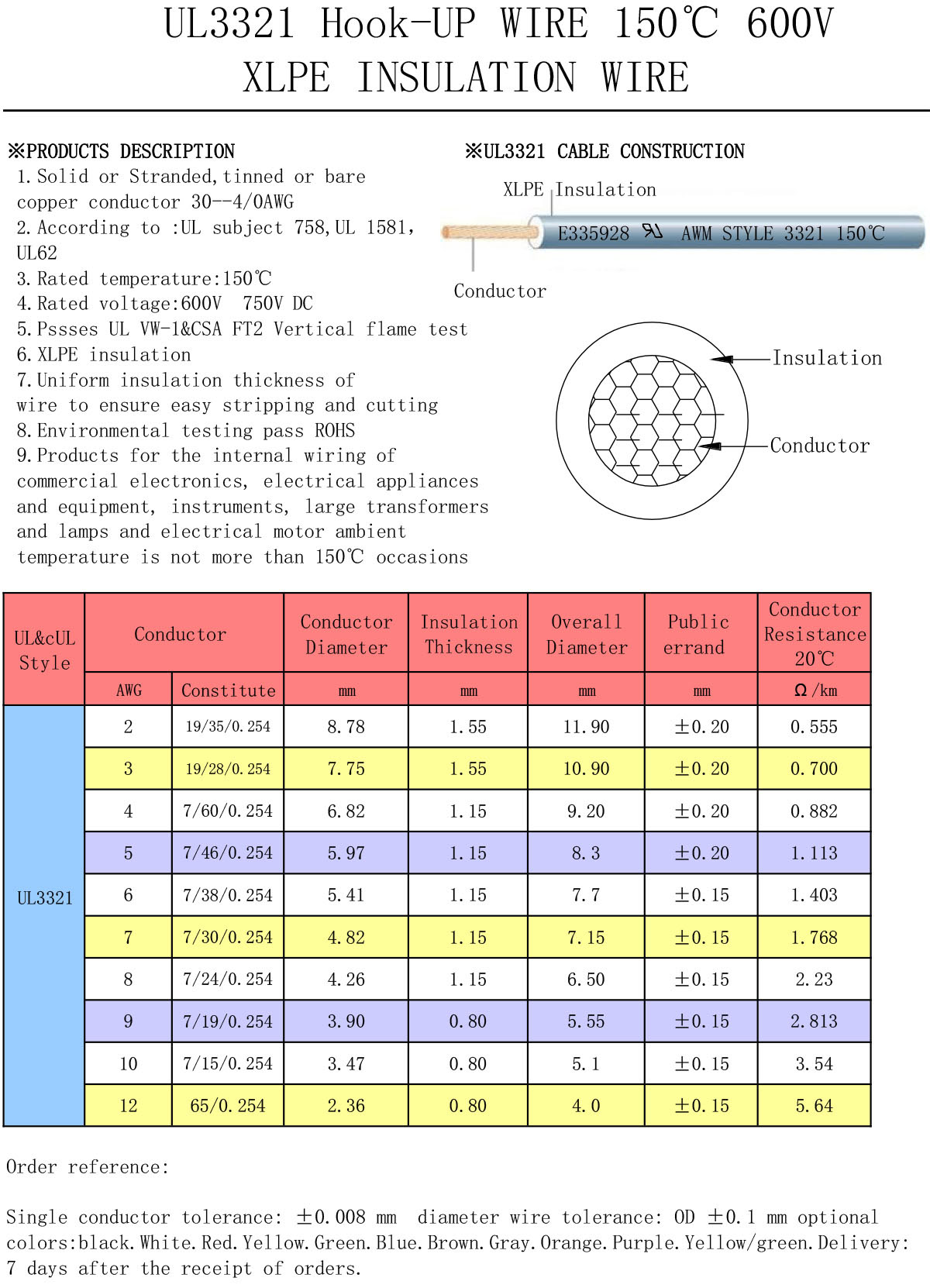 UL3321 Hook-UP WIRE 150℃ 600V
XLPE INSULATION WIRE

※PRODUCTS DESCRIPTION
1. Solid or Stranded, tinned or bare copper conductor 30--4/0AWG
2. According to :UL subject 758, UL 1581, UL62
3. Rated temperature:150℃
4. Rated voltage:600V 750V DC
5. Pssses UL VW-1&CSA FT2 Vertical flame test
6. XLPE insulation
7. Uniform insulation thickness of wire to ensure easy stripping and cutting
8. Environmental testing pass ROHS
9. Products for the internal wiring of commercial electronics, electrical appliances and equipment, instruments, large transformers and lamps and electrical motor ambient temperature is not more than 150℃ occasions

※UL3321 CABLE CONSTRUCTION
XLPE Insulation
E335928 AWM STYLE 3321 150℃
Conductor
Insulation
Conductor

| UL&cUL Style | Conductor AWG | Conductor Constitute | Conductor Diameter mm | Insulation Thickness mm | Overall Diameter mm | Public errand mm | Conductor Resistance 20℃ Ω/km |
|---|---|---|---|---|---|---|---|
| UL3321 | 2 | 19/35/0.254 | 8.78 | 1.55 | 11.90 | ±0.20 | 0.555 |
| | 3 | 19/28/0.254 | 7.75 | 1.55 | 10.90 | ±0.20 | 0.700 |
| | 4 | 7/60/0.254 | 6.82 | 1.15 | 9.20 | ±0.20 | 0.882 |
| | 5 | 7/46/0.254 | 5.97 | 1.15 | 8.3 | ±0.20 | 1.113 |
| | 6 | 7/38/0.254 | 5.41 | 1.15 | 7.7 | ±0.15 | 1.403 |
| | 7 | 7/30/0.254 | 4.82 | 1.15 | 7.15 | ±0.15 | 1.768 |
| | 8 | 7/24/0.254 | 4.26 | 1.15 | 6.50 | ±0.15 | 2.23 |
| | 9 | 7/19/0.254 | 3.90 | 0.80 | 5.55 | ±0.15 | 2.813 |
| | 10 | 7/15/0.254 | 3.47 | 0.80 | 5.1 | ±0.15 | 3.54 |
| | 12 | 65/0.254 | 2.36 | 0.80 | 4.0 | ±0.15 | 5.64 |

Order reference:

Single conductor tolerance: ±0.008 mm diameter wire tolerance: OD ±0.1 mm optional colors:black.White.Red.Yellow.Green.Blue.Brown.Gray.Orange.Purple.Yellow/green.Delivery: 7 days after the receipt of orders.